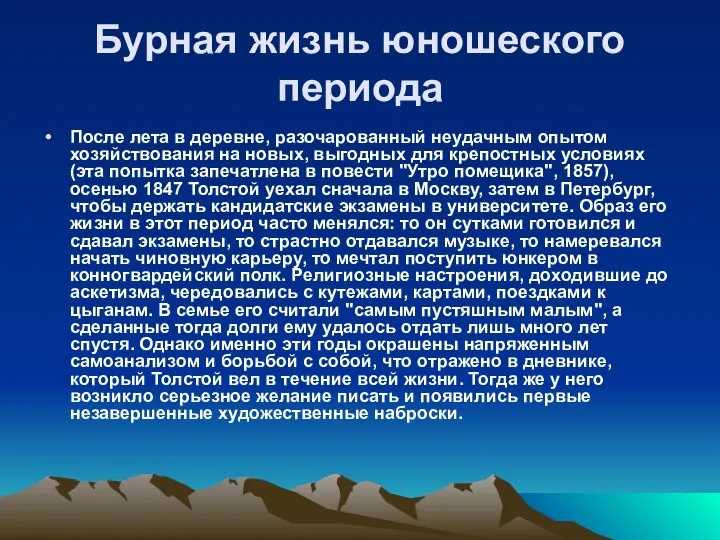 Бурная жизнь юношеского периода

• После лета в деревне, разочарованный неудачным опытом хозяйствования на новых, выгодных для крепостных условиях (эта попытка запечатлена в повести "Утро помещика", 1857), осенью 1847 Толстой уехал сначала в Москву, затем в Петербург, чтобы держать кандидатские экзамены в университете. Образ его жизни в этот период часто менялся: то он сутками готовился и сдавал экзамены, то страстно отдавался музыке, то намеревался начать чиновную карьеру, то мечтал поступить юнкером в конногвардейский полк. Религиозные настроения, доходившие до аскетизма, чередовались с кутежами, картами, поездками к цыганам. В семье его считали "самым пустяшным малым", а сделанные тогда долги ему удалось отдать лишь много лет спустя. Однако именно эти годы окрашены напряженным самоанализом и борьбой с собой, что отражено в дневнике, который Толстой вел в течение всей жизни. Тогда же у него возникло серьезное желание писать и появились первые незавершенные художественные наброски.